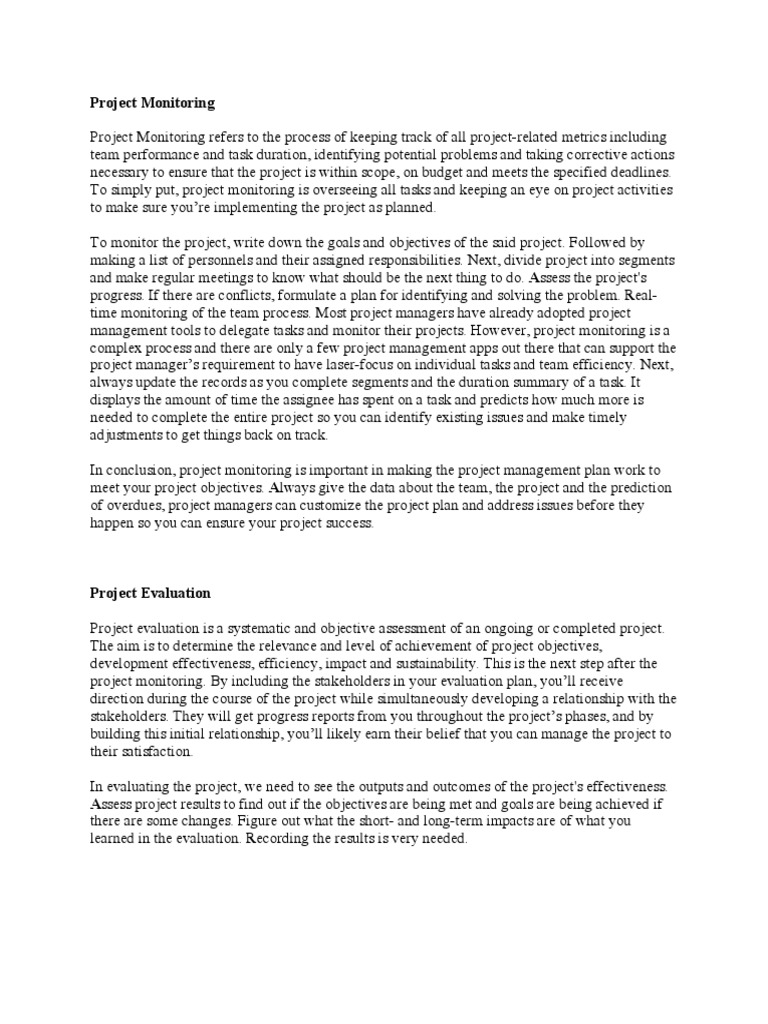 Project Monitoring

Project Monitoring refers to the process of keeping track of all project-related metrics including team performance and task duration, identifying potential problems and taking corrective actions necessary to ensure that the project is within scope, on budget and meets the specified deadlines. To simply put, project monitoring is overseeing all tasks and keeping an eye on project activities to make sure you're implementing the project as planned.

To monitor the project, write down the goals and objectives of the said project. Followed by making a list of personnels and their assigned responsibilities. Next, divide project into segments and make regular meetings to know what should be the next thing to do. Assess the project's progress. If there are conflicts, formulate a plan for identifying and solving the problem. Real-time monitoring of the team process. Most project managers have already adopted project management tools to delegate tasks and monitor their projects. However, project monitoring is a complex process and there are only a few project management apps out there that can support the project manager's requirement to have laser-focus on individual tasks and team efficiency. Next, always update the records as you complete segments and the duration summary of a task. It displays the amount of time the assignee has spent on a task and predicts how much more is needed to complete the entire project so you can identify existing issues and make timely adjustments to get things back on track.

In conclusion, project monitoring is important in making the project management plan work to meet your project objectives. Always give the data about the team, the project and the prediction of overdues, project managers can customize the project plan and address issues before they happen so you can ensure your project success.

Project Evaluation

Project evaluation is a systematic and objective assessment of an ongoing or completed project. The aim is to determine the relevance and level of achievement of project objectives, development effectiveness, efficiency, impact and sustainability. This is the next step after the project monitoring. By including the stakeholders in your evaluation plan, you'll receive direction during the course of the project while simultaneously developing a relationship with the stakeholders. They will get progress reports from you throughout the project's phases, and by building this initial relationship, you'll likely earn their belief that you can manage the project to their satisfaction.

In evaluating the project, we need to see the outputs and outcomes of the project's effectiveness. Assess project results to find out if the objectives are being met and goals are being achieved if there are some changes. Figure out what the short- and long-term impacts are of what you learned in the evaluation. Recording the results is very needed.